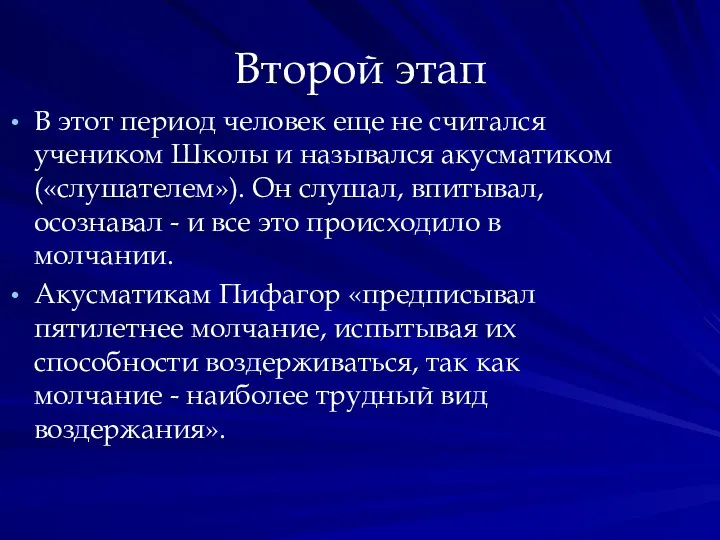 Второй этап

• В этот период человек еще не считался учеником Школы и назывался акусматиком («слушателем»). Он слушал, впитывал, осознавал - и все это происходило в молчании.

• Акусматикам Пифагор «предписывал пятилетнее молчание, испытывая их способности воздерживаться, так как молчание - наиболее трудный вид воздержания».